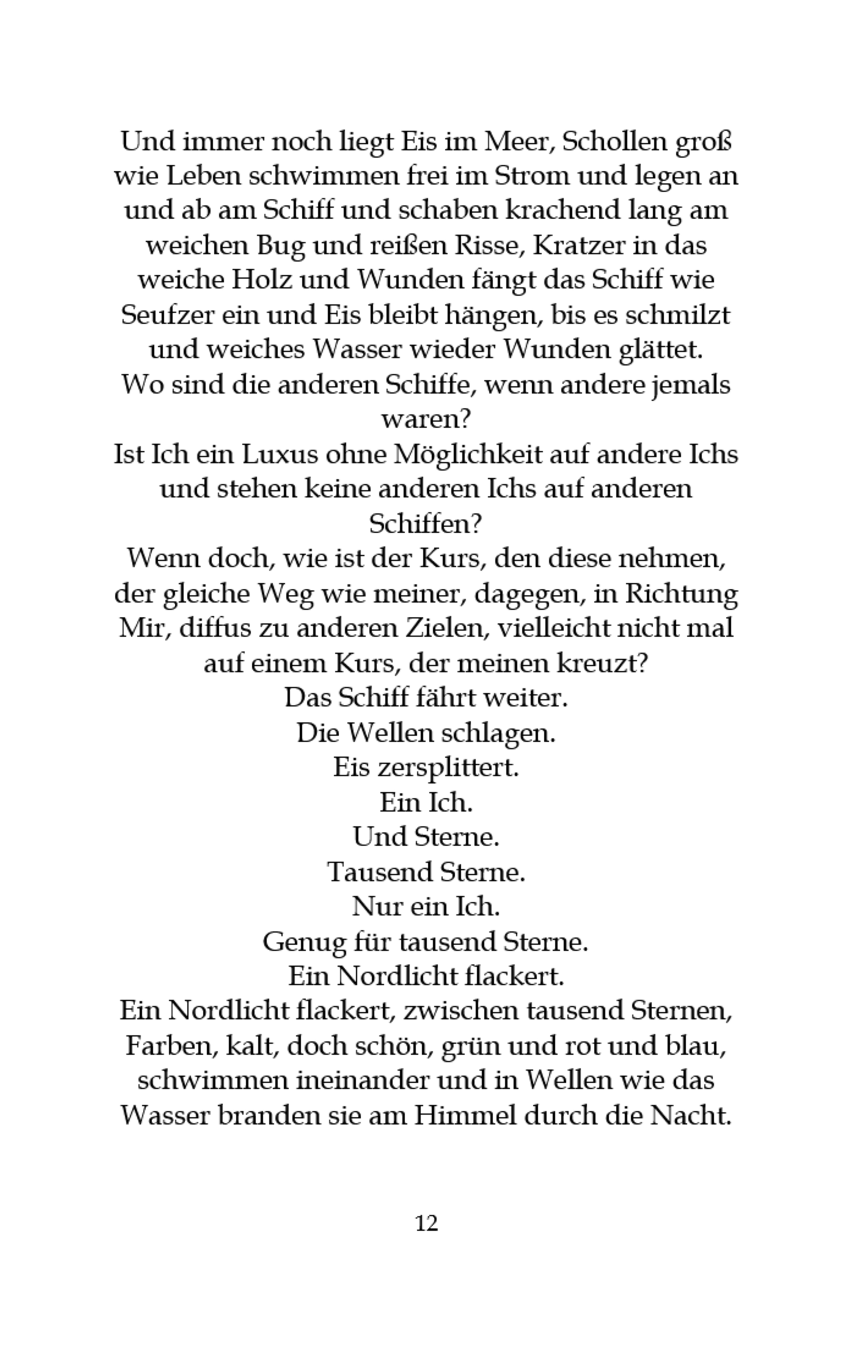 Und immer noch liegt Eis im Meer, Schollen groß wie Leben schwimmen frei im Strom und legen an und ab am Schiff und schaben krachend lang am weichen Bug und reißen Risse, Kratzer in das weiche Holz und Wunden fängt das Schiff wie Seufzer ein und Eis bleibt hängen, bis es schmilzt und weiches Wasser wieder Wunden glättet.
Wo sind die anderen Schiffe, wenn andere jemals waren?
Ist Ich ein Luxus ohne Möglichkeit auf andere Ichs und stehen keine anderen Ichs auf anderen Schiffen?
Wenn doch, wie ist der Kurs, den diese nehmen, der gleiche Weg wie meiner, dagegen, in Richtung Mir, diffus zu anderen Zielen, vielleicht nicht mal auf einem Kurs, der meinen kreuzt?
Das Schiff fährt weiter.
Die Wellen schlagen.
Eis zersplittert.
Ein Ich.
Und Sterne.
Tausend Sterne.
Nur ein Ich.
Genug für tausend Sterne.
Ein Nordlicht flackert.
Ein Nordlicht flackert, zwischen tausend Sternen, Farben, kalt, doch schön, grün und rot und blau, schwimmen ineinander und in Wellen wie das Wasser branden sie am Himmel durch die Nacht.

12